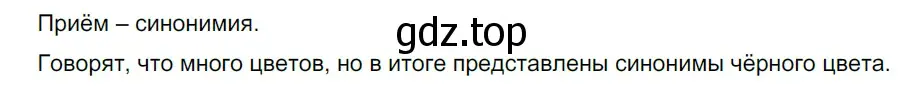 Приём – синонимия.

gdz.top

Говорят, что много цветов, но в итоге представлены синонимы чёрного цвета.